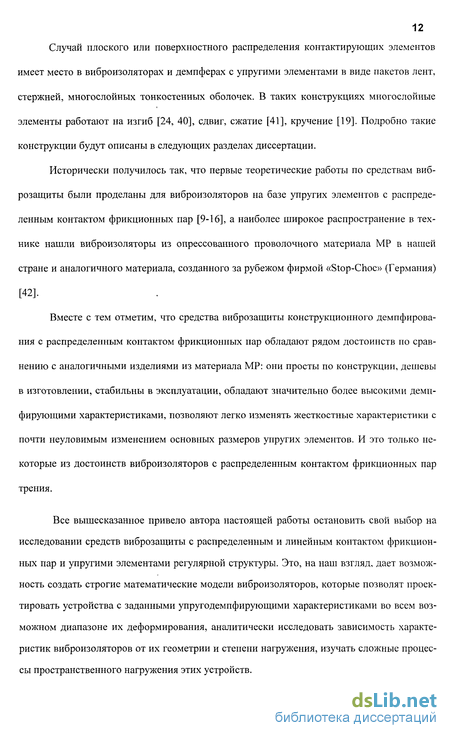 12

Случай плоского или поверхностного распределения контактирующих элементов имеет место в виброизоляторах и демпферах с упругими элементами в виде пакетов лент, стержней, многослойных тонкостенных оболочек. В таких конструкциях многослойные элементы работают на изгиб [24, 40], сдвиг, сжатие [41], кручение [19]. Подробно такие конструкции будут описаны в следующих разделах диссертации.

Исторически получилось так, что первые теоретические работы по средствам виброзащиты были проделаны для виброизоляторов на базе упругих элементов с распределенным контактом фрикционных пар [9-16], а наиболее широкое распространение в технике нашли виброизоляторы из опрессованного проволочного материала МР в нашей стране и аналогичного материала, созданного за рубежом фирмой «Stop-Choc» (Германия) [42].

Вместе с тем отметим, что средства виброзащиты конструкционного демпфирования с распределенным контактом фрикционных пар обладают рядом достоинств по сравнению с аналогичными изделиями из материала МР: они просты по конструкции, дешевы в изготовлении, стабильны в эксплуатации, обладают значительно более высокими демпфирующими характеристиками, позволяют легко изменять жесткостные характеристики с почти неуловимым изменением основных размеров упругих элементов. И это только некоторые из достоинств виброизоляторов с распределенным контактом фрикционных пар трения.

Все вышесказанное привело автора настоящей работы остановить свой выбор на исследовании средств виброзащиты с распределенным и линейным контактом фрикционных пар и упругими элементами регулярной структуры. Это, на наш взгляд, дает возможность создать строгие математические модели виброизоляторов, которые позволят проектировать устройства с заданными упругодемпфирующими характеристиками во всем возможном диапазоне их деформирования, аналитически исследовать зависимость характеристик виброизоляторов от их геометрии и степени нагружения, изучать сложные процессы пространственного нагружения этих устройств.

dsLib.net
библиотека диссертаций